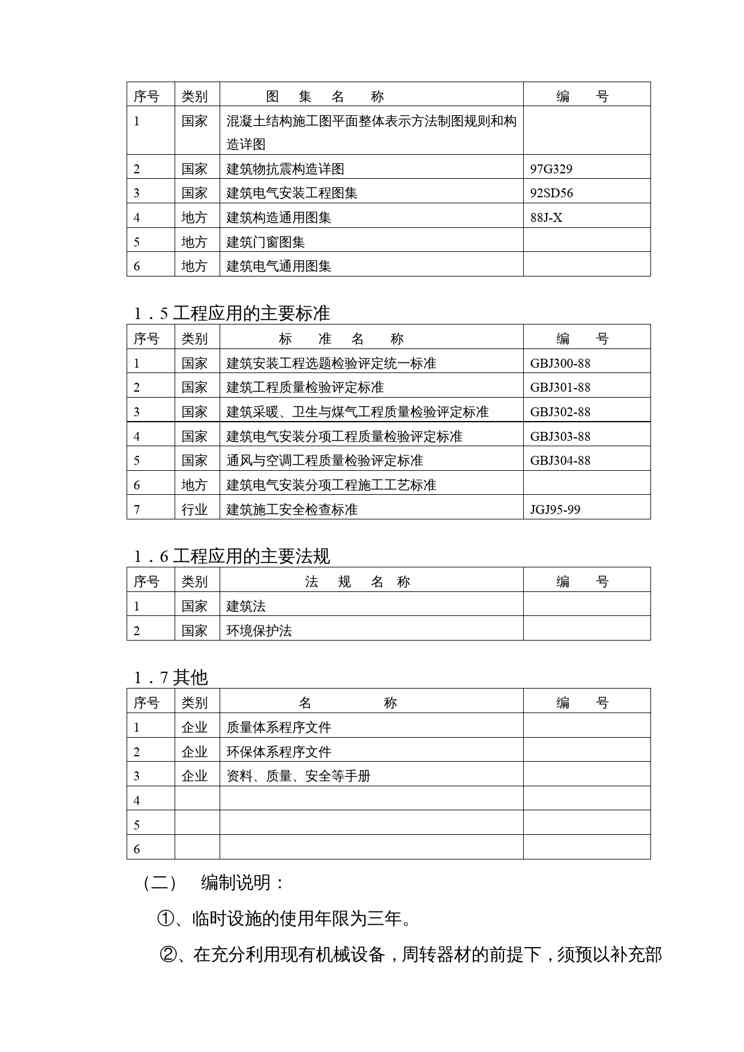 | 序号 | 类别 | 图　集　名　称 | 编　号 |
|---|---|---|---|
| 1 | 国家 | 混凝土结构施工图平面整体表示方法制图规则和构造详图 | |
| 2 | 国家 | 建筑物抗震构造详图 | 97G329 |
| 3 | 国家 | 建筑电气安装工程图集 | 92SD56 |
| 4 | 地方 | 建筑构造通用图集 | 88J-X |
| 5 | 地方 | 建筑门窗图集 | |
| 6 | 地方 | 建筑电气通用图集 | |

1．5 工程应用的主要标准

| 序号 | 类别 | 标　准　名　称 | 编　号 |
|---|---|---|---|
| 1 | 国家 | 建筑安装工程选题检验评定统一标准 | GBJ300-88 |
| 2 | 国家 | 建筑工程质量检验评定标准 | GBJ301-88 |
| 3 | 国家 | 建筑采暖、卫生与煤气工程质量检验评定标准 | GBJ302-88 |
| 4 | 国家 | 建筑电气安装分项工程质量检验评定标准 | GBJ303-88 |
| 5 | 国家 | 通风与空调工程质量检验评定标准 | GBJ304-88 |
| 6 | 地方 | 建筑电气安装分项工程施工工艺标准 | |
| 7 | 行业 | 建筑施工安全检查标准 | JGJ95-99 |

1．6 工程应用的主要法规

| 序号 | 类别 | 法　规　名　称 | 编　号 |
|---|---|---|---|
| 1 | 国家 | 建筑法 | |
| 2 | 国家 | 环境保护法 | |

1．7 其他

| 序号 | 类别 | 名　称 | 编　号 |
|---|---|---|---|
| 1 | 企业 | 质量体系程序文件 | |
| 2 | 企业 | 环保体系程序文件 | |
| 3 | 企业 | 资料、质量、安全等手册 | |
| 4 | | | |
| 5 | | | |
| 6 | | | |

（二）　编制说明：

①、临时设施的使用年限为三年。

②、在充分利用现有机械设备，周转器材的前提下，须预以补充部